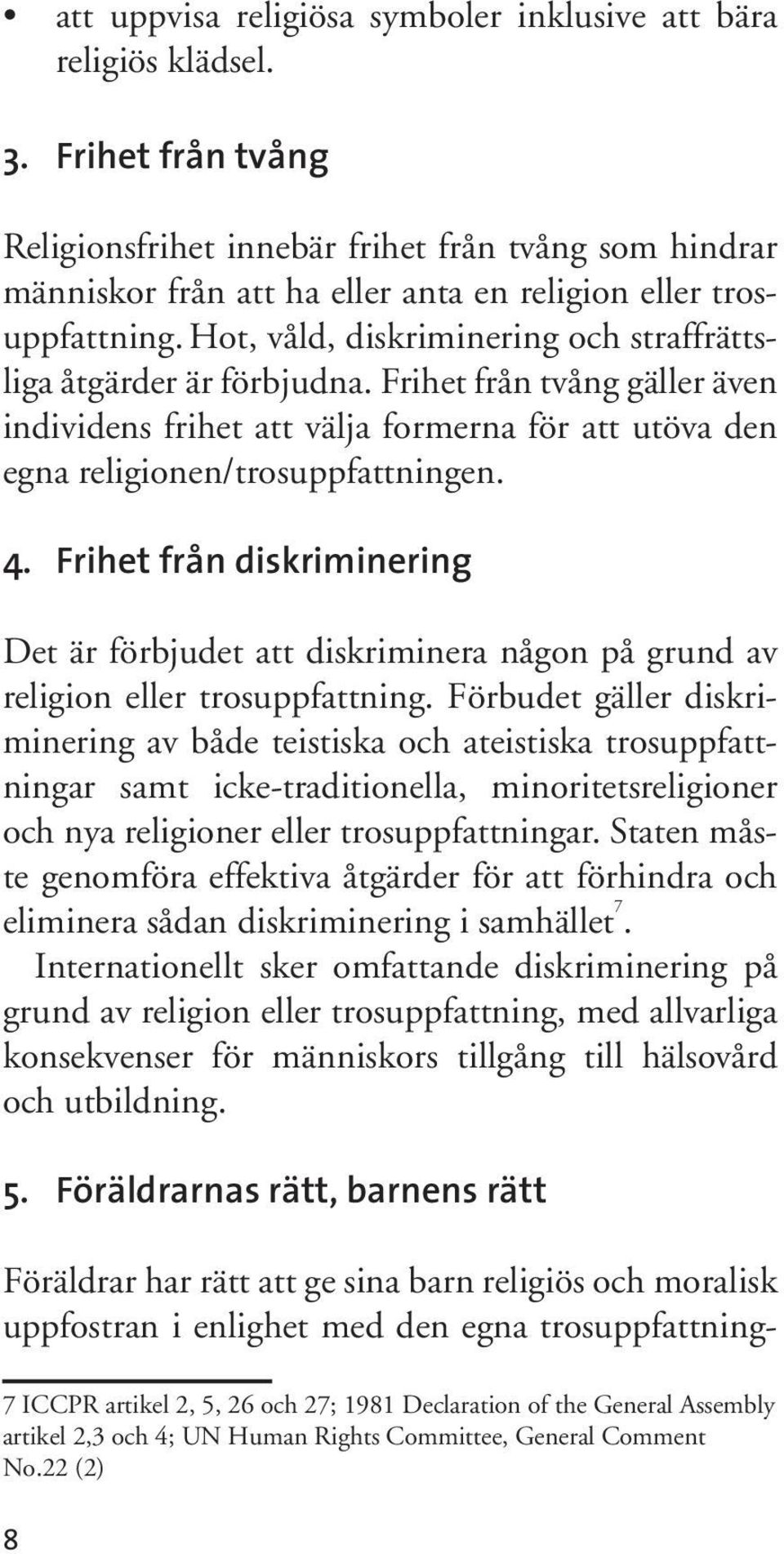 • att uppvisa religiösa symboler inklusive att bära religiös klädsel.

3. Frihet från tvång

Religionsfrihet innebär frihet från tvång som hindrar människor från att ha eller anta en religion eller trosuppfattning. Hot, våld, diskriminering och straffrättsliga åtgärder är förbjudna. Frihet från tvång gäller även individens frihet att välja formerna för att utöva den egna religionen/trosuppfattningen.

4. Frihet från diskriminering

Det är förbjudet att diskriminera någon på grund av religion eller trosuppfattning. Förbudet gäller diskriminering av både teistiska och ateistiska trosuppfattningar samt icke-traditionella, minoritetsreligioner och nya religioner eller trosuppfattningar. Staten måste genomföra effektiva åtgärder för att förhindra och eliminera sådan diskriminering i samhället$^7$. Internationellt sker omfattande diskriminering på grund av religion eller trosuppfattning, med allvarliga konsekvenser för människors tillgång till hälsovård och utbildning.

5. Föräldrarnas rätt, barnens rätt

Föräldrar har rätt att ge sina barn religiös och moralisk uppfostran i enlighet med den egna trosuppfattning-

7 ICCPR artikel 2, 5, 26 och 27; 1981 Declaration of the General Assembly artikel 2,3 och 4; UN Human Rights Committee, General Comment No.22 (2)

8